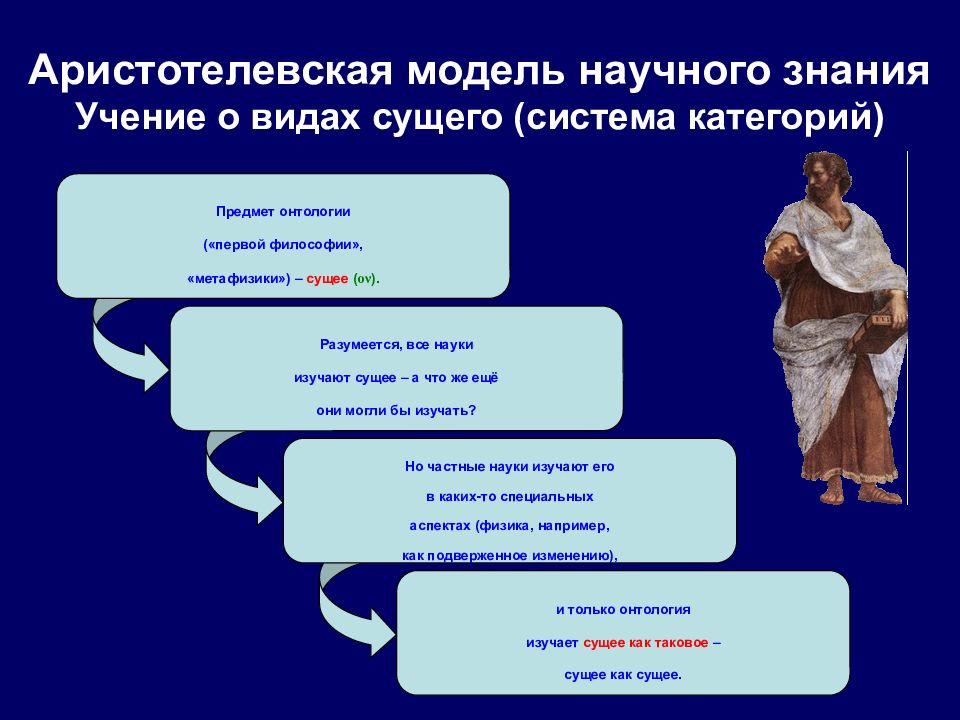 Аристотелевская модель научного знания
Учение о видах сущего (система категорий)

Предмет онтологии
(«первой философии»,
«метафизики») – сущее (ον).

Разумеется, все науки
изучают сущее – а что же ещё
они могли бы изучать?

Но частные науки изучают его
в каких-то специальных
аспектах (физика, например,
как подверженное изменению),

и только онтология
изучает сущее как таковое –
сущее как сущее.